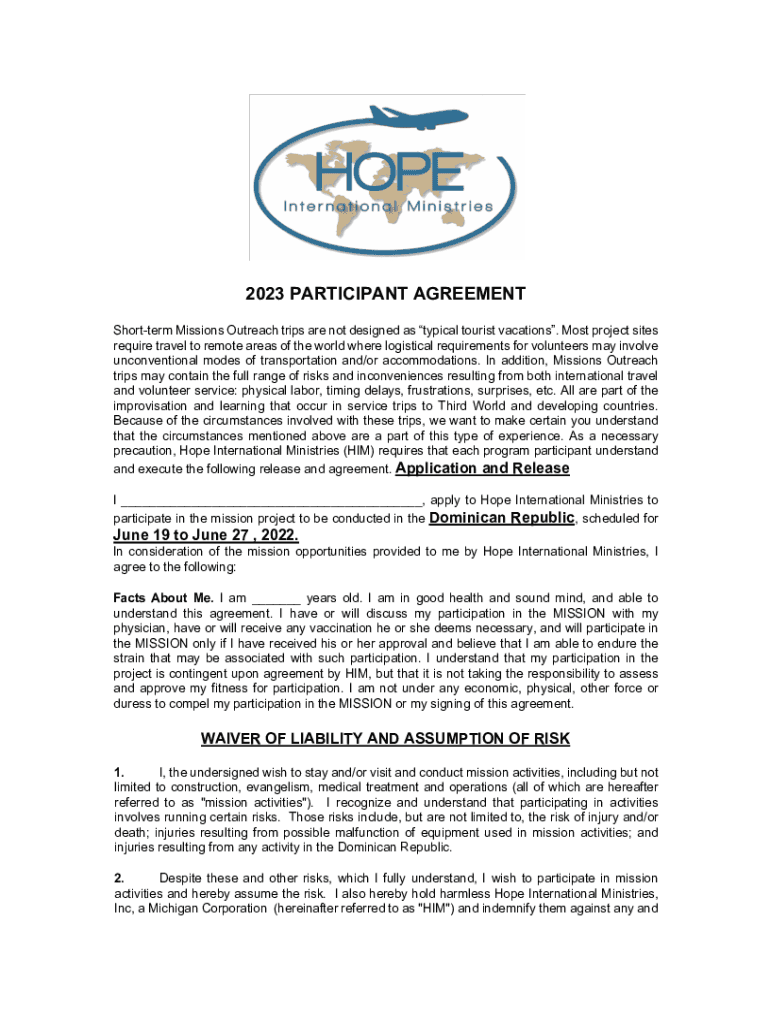 HOPE
International Ministries

2023 PARTICIPANT AGREEMENT

Short-term Missions Outreach trips are not designed as “typical tourist vacations”. Most project sites require travel to remote areas of the world where logistical requirements for volunteers may involve unconventional modes of transportation and/or accommodations. In addition, Missions Outreach trips may contain the full range of risks and inconveniences resulting from both international travel and volunteer service: physical labor, timing delays, frustrations, surprises, etc. All are part of the improvisation and learning that occur in service trips to Third World and developing countries. Because of the circumstances involved with these trips, we want to make certain you understand that the circumstances mentioned above are a part of this type of experience. As a necessary precaution, Hope International Ministries (HIM) requires that each program participant understand and execute the following release and agreement. Application and Release

I ________________________________________, apply to Hope International Ministries to participate in the mission project to be conducted in the Dominican Republic, scheduled for June 19 to June 27 , 2022.

In consideration of the mission opportunities provided to me by Hope International Ministries, I agree to the following:

Facts About Me. I am _______ years old. I am in good health and sound mind, and able to understand this agreement. I have or will discuss my participation in the MISSION with my physician, have or will receive any vaccination he or she deems necessary, and will participate in the MISSION only if I have received his or her approval and believe that I am able to endure the strain that may be associated with such participation. I understand that my participation in the project is contingent upon agreement by HIM, but that it is not taking the responsibility to assess and approve my fitness for participation. I am not under any economic, physical, other force or duress to compel my participation in the MISSION or my signing of this agreement.

WAIVER OF LIABILITY AND ASSUMPTION OF RISK

1. I, the undersigned wish to stay and/or visit and conduct mission activities, including but not limited to construction, evangelism, medical treatment and operations (all of which are hereafter referred to as "mission activities"). I recognize and understand that participating in activities involves running certain risks. Those risks include, but are not limited to, the risk of injury and/or death; injuries resulting from possible malfunction of equipment used in mission activities; and injuries resulting from any activity in the Dominican Republic.

2. Despite these and other risks, which I fully understand, I wish to participate in mission activities and hereby assume the risk. I also hereby hold harmless Hope International Ministries, Inc, a Michigan Corporation (hereinafter referred to as "HIM") and indemnify them against any and